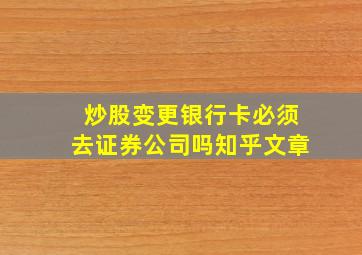 炒股变更银行卡必须去证券公司吗知乎文章